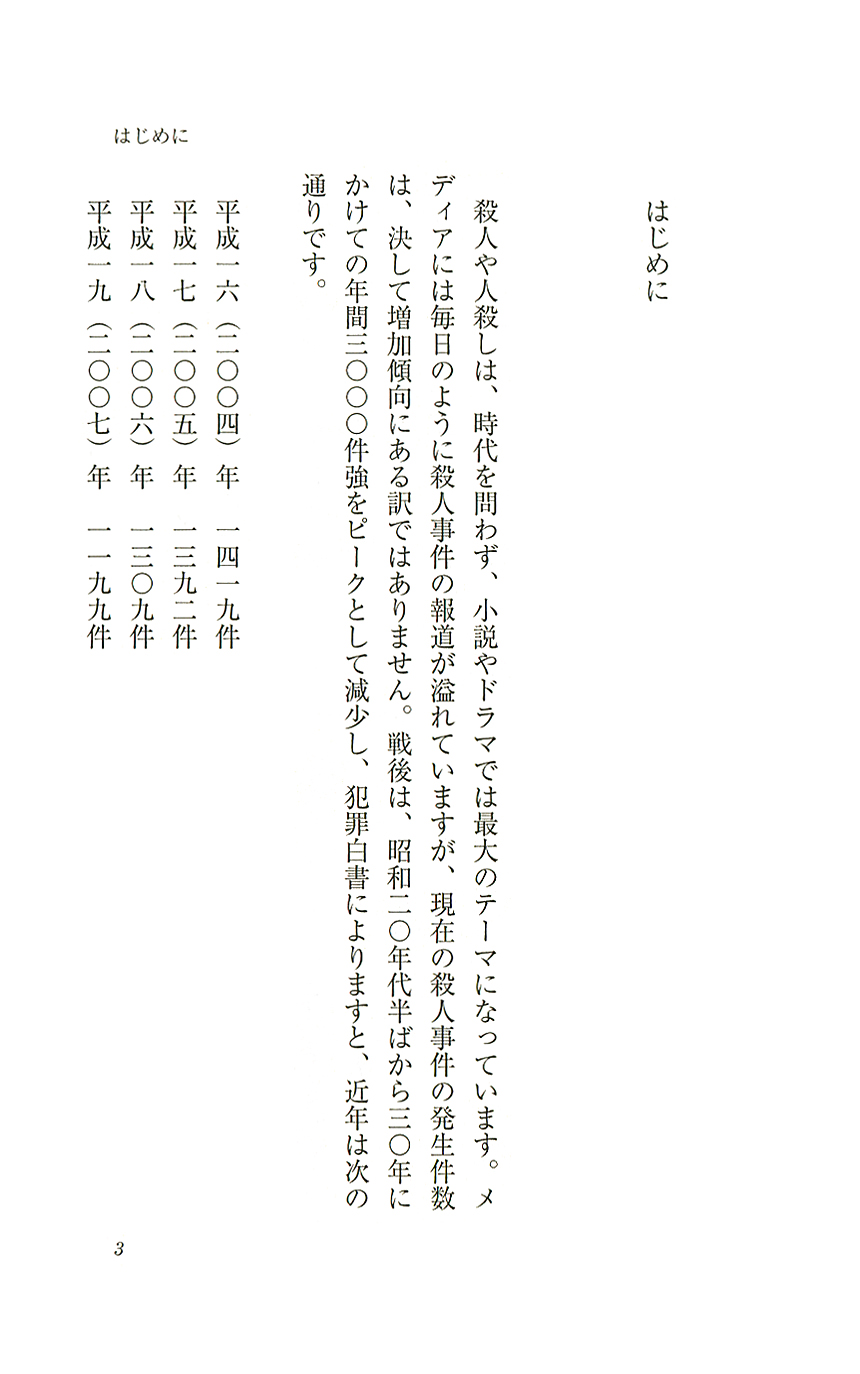 はじめに

殺人や人殺しは、時代を問わず、小説やドラマでは最大のテーマになっています。メディアには毎日のように殺人事件の報道が溢れていますが、現在の殺人事件の発生件数は、決して増加傾向にある訳ではありません。戦後は、昭和二〇年代半ばから三〇年にかけての年間三〇〇〇件強をピークとして減少し、犯罪白書によりますと、近年は次の通りです。

平成一六（二〇〇四）年　一四一九件
平成一七（二〇〇五）年　一三九二件
平成一八（二〇〇六）年　一三〇九件
平成一九（二〇〇七）年　一一九九件

はじめに

3